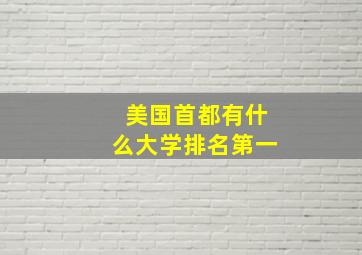 美国首都有什么大学排名第一